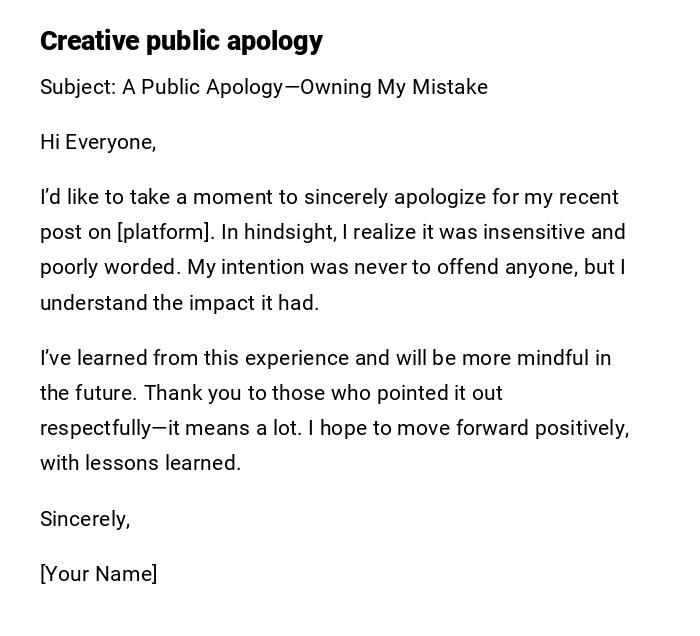 Creative public apology

Subject: A Public Apology—Owning My Mistake

Hi Everyone,

I'd like to take a moment to sincerely apologize for my recent post on [platform]. In hindsight, I realize it was insensitive and poorly worded. My intention was never to offend anyone, but I understand the impact it had.

I've learned from this experience and will be more mindful in the future. Thank you to those who pointed it out respectfully—it means a lot. I hope to move forward positively, with lessons learned.

Sincerely,

[Your Name]